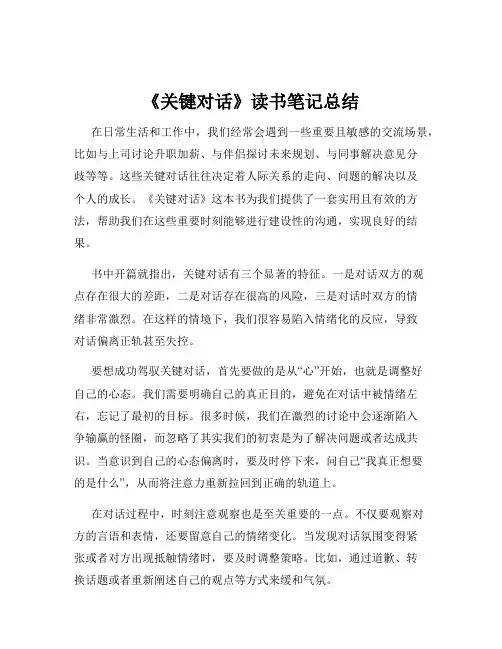 《关键对话》读书笔记总结

在日常生活和工作中，我们经常会遇到一些重要且敏感的交流场景，比如与上司讨论升职加薪、与伴侣探讨未来规划、与同事解决意见分歧等等。这些关键对话往往决定着人际关系的走向、问题的解决以及个人的成长。《关键对话》这本书为我们提供了一套实用且有效的方法，帮助我们在这些重要时刻能够进行建设性的沟通，实现良好的结果。

书中开篇就指出，关键对话有三个显著的特征。一是对话双方的观点存在很大的差距，二是对话存在很高的风险，三是对话时双方的情绪非常激烈。在这样的情境下，我们很容易陷入情绪化的反应，导致对话偏离正轨甚至失控。

要想成功驾驭关键对话，首先要做的是从“心”开始，也就是调整好自己的心态。我们需要明确自己的真正目的，避免在对话中被情绪左右，忘记了最初的目标。很多时候，我们在激烈的讨论中会逐渐陷入争输赢的怪圈，而忽略了其实我们的初衷是为了解决问题或者达成共识。当意识到自己的心态偏离时，要及时停下来，问自己“我真正想要的是什么”，从而将注意力重新拉回到正确的轨道上。

在对话过程中，时刻注意观察也是至关重要的一点。不仅要观察对方的言语和表情，还要留意自己的情绪变化。当发现对话氛围变得紧张或者对方出现抵触情绪时，要及时调整策略。比如，通过道歉、转换话题或者重新阐述自己的观点等方式来缓和气氛。